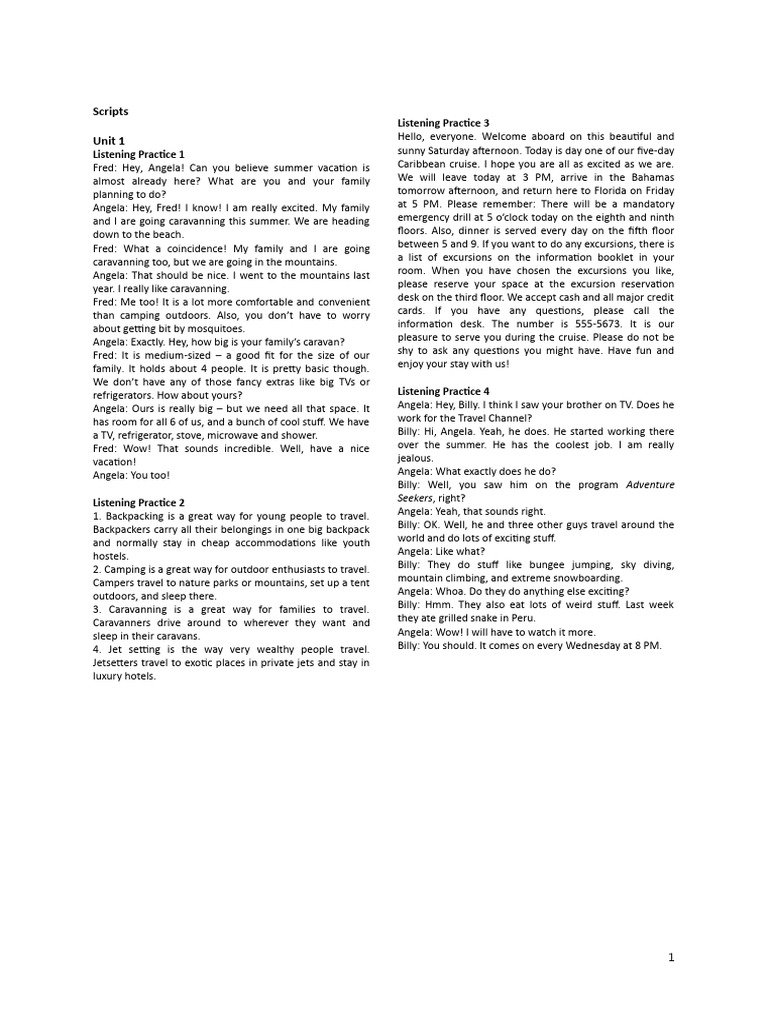 Scripts

Unit 1
Listening Practice 1
Fred: Hey, Angela! Can you believe summer vacation is almost already here? What are you and your family planning to do?
Angela: Hey, Fred! I know! I am really excited. My family and I are going caravanning this summer. We are heading down to the beach.
Fred: What a coincidence! My family and I are going caravanning too, but we are going in the mountains.
Angela: That should be nice. I went to the mountains last year. I really like caravanning.
Fred: Me too! It is a lot more comfortable and convenient than camping outdoors. Also, you don't have to worry about getting bit by mosquitoes.
Angela: Exactly. Hey, how big is your family's caravan?
Fred: It is medium-sized – a good fit for the size of our family. It holds about 4 people. It is pretty basic though. We don't have any of those fancy extras like big TVs or refrigerators. How about yours?
Angela: Ours is really big – but we need all that space. It has room for all 6 of us, and a bunch of cool stuff. We have a TV, refrigerator, stove, microwave and shower.
Fred: Wow! That sounds incredible. Well, have a nice vacation!
Angela: You too!

Listening Practice 2
1. Backpacking is a great way for young people to travel. Backpackers carry all their belongings in one big backpack and normally stay in cheap accommodations like youth hostels.
2. Camping is a great way for outdoor enthusiasts to travel. Campers travel to nature parks or mountains, set up a tent outdoors, and sleep there.
3. Caravanning is a great way for families to travel. Caravanners drive around to wherever they want and sleep in their caravans.
4. Jet setting is the way very wealthy people travel. Jetsetters travel to exotic places in private jets and stay in luxury hotels.

Listening Practice 3
Hello, everyone. Welcome aboard on this beautiful and sunny Saturday afternoon. Today is day one of our five-day Caribbean cruise. I hope you are all as excited as we are. We will leave today at 3 PM, arrive in the Bahamas tomorrow afternoon, and return here to Florida on Friday at 5 PM. Please remember: There will be a mandatory emergency drill at 5 o'clock today on the eighth and ninth floors. Also, dinner is served every day on the fifth floor between 5 and 9. If you want to do any excursions, there is a list of excursions on the information booklet in your room. When you have chosen the excursions you like, please reserve your space at the excursion reservation desk on the third floor. We accept cash and all major credit cards. If you have any questions, please call the information desk. The number is 555-5673. It is our pleasure to serve you during the cruise. Please do not be shy to ask any questions you might have. Have fun and enjoy your stay with us!

Listening Practice 4
Angela: Hey, Billy. I think I saw your brother on TV. Does he work for the Travel Channel?
Billy: Hi, Angela. Yeah, he does. He started working there over the summer. He has the coolest job. I am really jealous.
Angela: What exactly does he do?
Billy: Well, you saw him on the program Adventure Seekers, right?
Angela: Yeah, that sounds right.
Billy: OK. Well, he and three other guys travel around the world and do lots of exciting stuff.
Angela: Like what?
Billy: They do stuff like bungee jumping, sky diving, mountain climbing, and extreme snowboarding.
Angela: Whoa. Do they do anything else exciting?
Billy: Hmm. They also eat lots of weird stuff. Last week they ate grilled snake in Peru.
Angela: Wow! I will have to watch it more.
Billy: You should. It comes on every Wednesday at 8 PM.

1